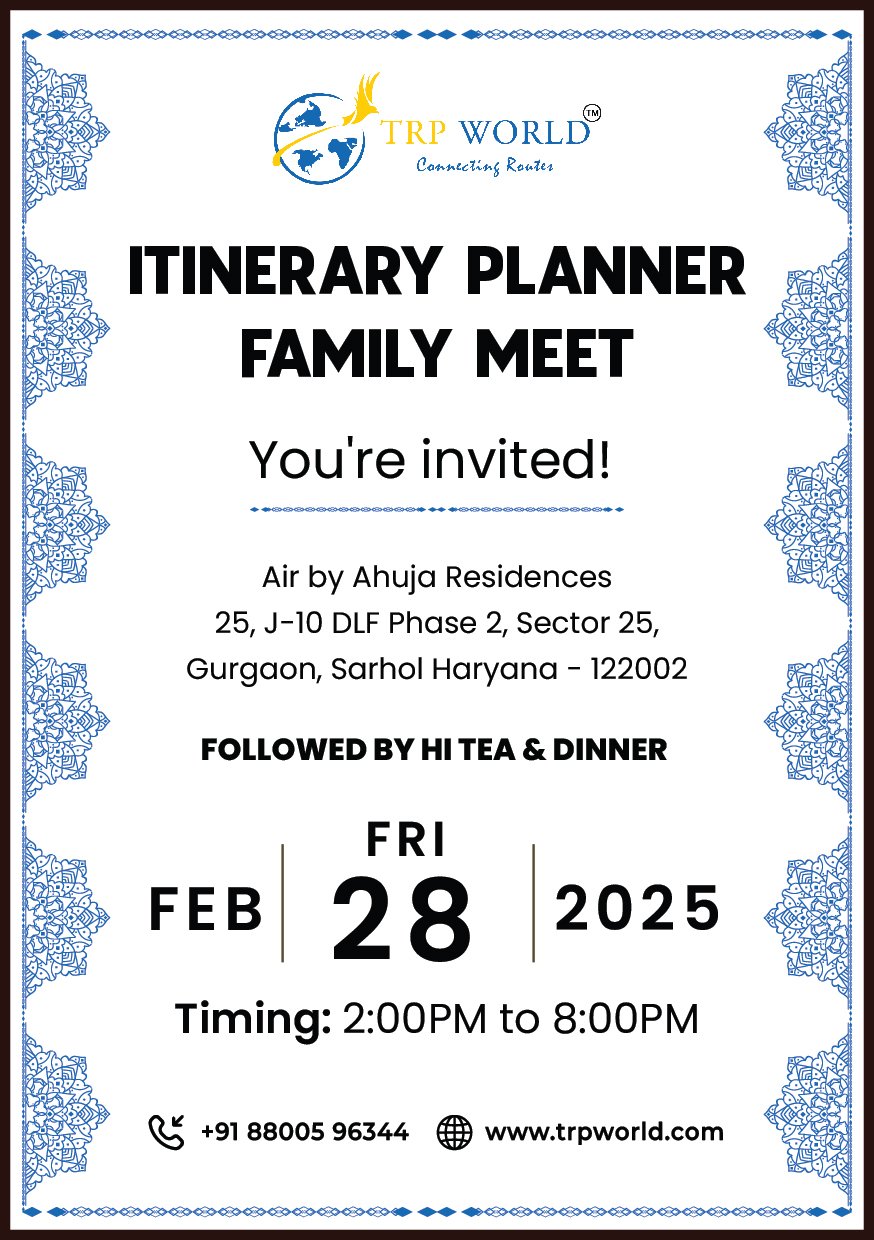 TRP WORLD™
Connecting Routes

ITINERARY PLANNER
FAMILY MEET

You're invited!

Air by Ahuja Residences
25, J-10 DLF Phase 2, Sector 25,
Gurgaon, Sarhol Haryana - 122002

FOLLOWED BY HI TEA & DINNER

FEB
FRI
28
2025

Timing: 2:00PM to 8:00PM

+91 88005 96344 www.trpworld.com